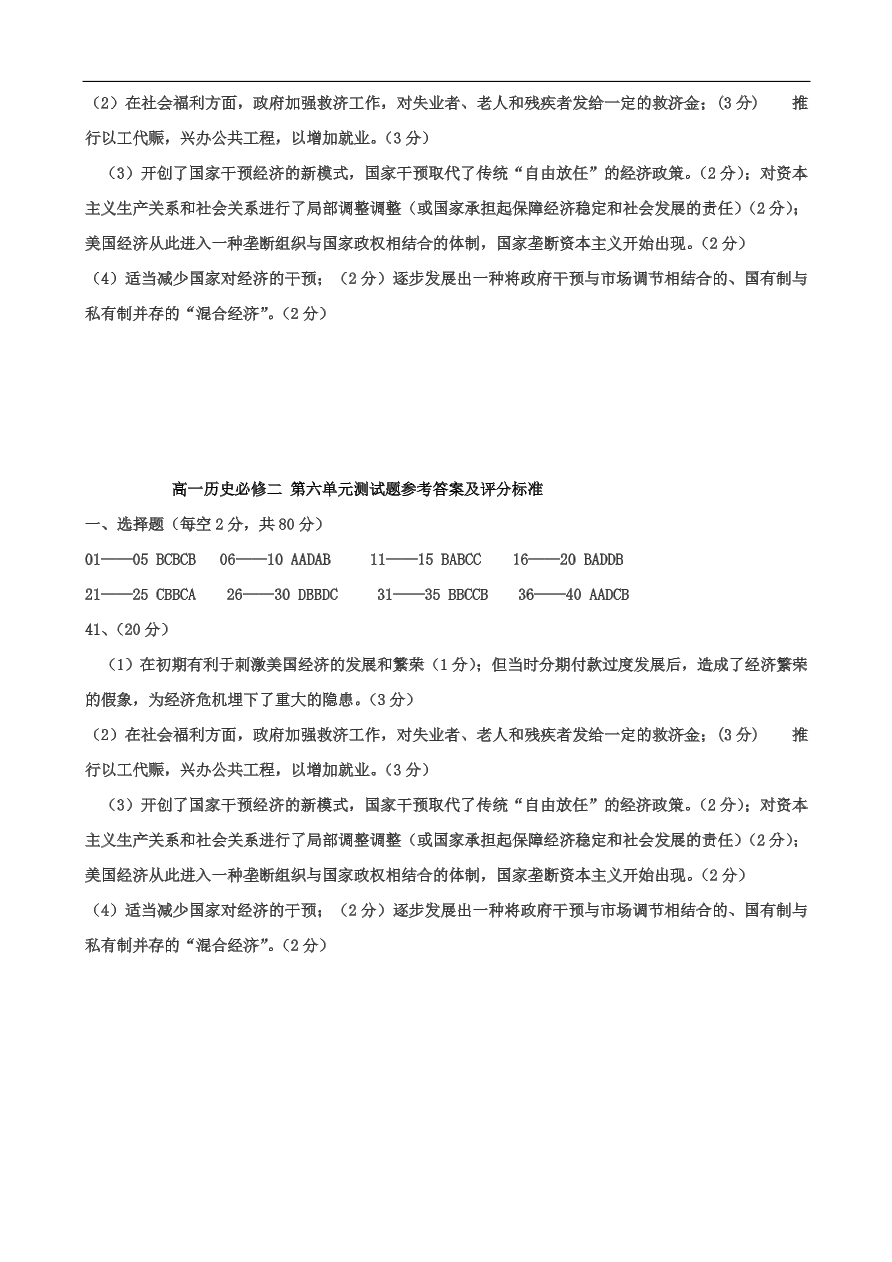 （2）在社会福利方面，政府加强救济工作，对失业者、老人和残疾者发给一定的救济金；（3分） 推行以工代赈，兴办公共工程，以增加就业。（3分）

（3）开创了国家干预经济的新模式，国家干预取代了传统“自由放任”的经济政策。（2分）；对资本主义生产关系和社会关系进行了局部调整调整（或国家承担起保障经济稳定和社会发展的责任）（2分）；美国经济从此进入一种垄断组织与国家政权相结合的体制，国家垄断资本主义开始出现。（2分）

（4）适当减少国家对经济的干预；（2分）逐步发展出一种将政府干预与市场调节相结合的、国有制与私有制并存的“混合经济”。（2分）

高一历史必修二 第六单元测试题参考答案及评分标准

一、选择题（每空2分，共80分）

01——05 BCBCB　06——10 AADAB　11——15 BABCC　16——20 BADDB

21——25 CBBCA　26——30 DBBDC　31——35 BBCCB　36——40 AADCB

41、（20分）

（1）在初期有利于刺激美国经济的发展和繁荣（1分）；但当时分期付款过度发展后，造成了经济繁荣的假象，为经济危机埋下了重大的隐患。（3分）

（2）在社会福利方面，政府加强救济工作，对失业者、老人和残疾者发给一定的救济金；（3分） 推行以工代赈，兴办公共工程，以增加就业。（3分）

（3）开创了国家干预经济的新模式，国家干预取代了传统“自由放任”的经济政策。（2分）；对资本主义生产关系和社会关系进行了局部调整调整（或国家承担起保障经济稳定和社会发展的责任）（2分）；美国经济从此进入一种垄断组织与国家政权相结合的体制，国家垄断资本主义开始出现。（2分）

（4）适当减少国家对经济的干预；（2分）逐步发展出一种将政府干预与市场调节相结合的、国有制与私有制并存的“混合经济”。（2分）